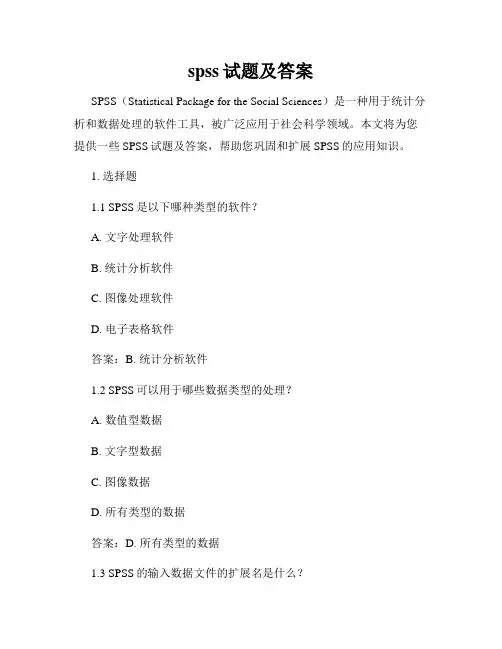 spss 试题及答案

SPSS（Statistical Package for the Social Sciences）是一种用于统计分析和数据处理的软件工具，被广泛应用于社会科学领域。本文将为您提供一些 SPSS 试题及答案，帮助您巩固和扩展 SPSS 的应用知识。

1. 选择题

1.1 SPSS 是以下哪种类型的软件？

A. 文字处理软件

B. 统计分析软件

C. 图像处理软件

D. 电子表格软件

答案：B. 统计分析软件

1.2 SPSS 可以用于哪些数据类型的处理？

A. 数值型数据

B. 文字型数据

C. 图像数据

D. 所有类型的数据

答案：D. 所有类型的数据

1.3 SPSS 的输入数据文件的扩展名是什么？